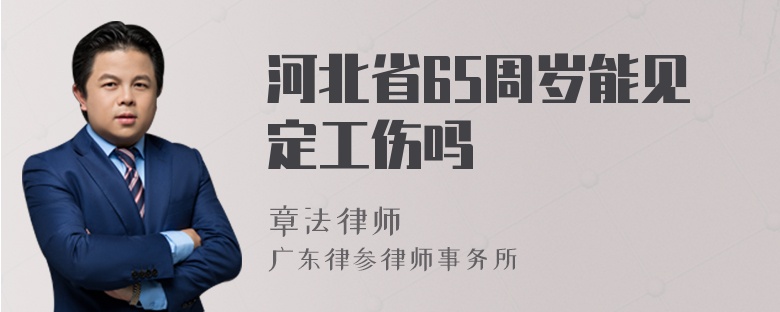 河北省65周岁能见定工伤吗

章法律师
广东律参律师事务所